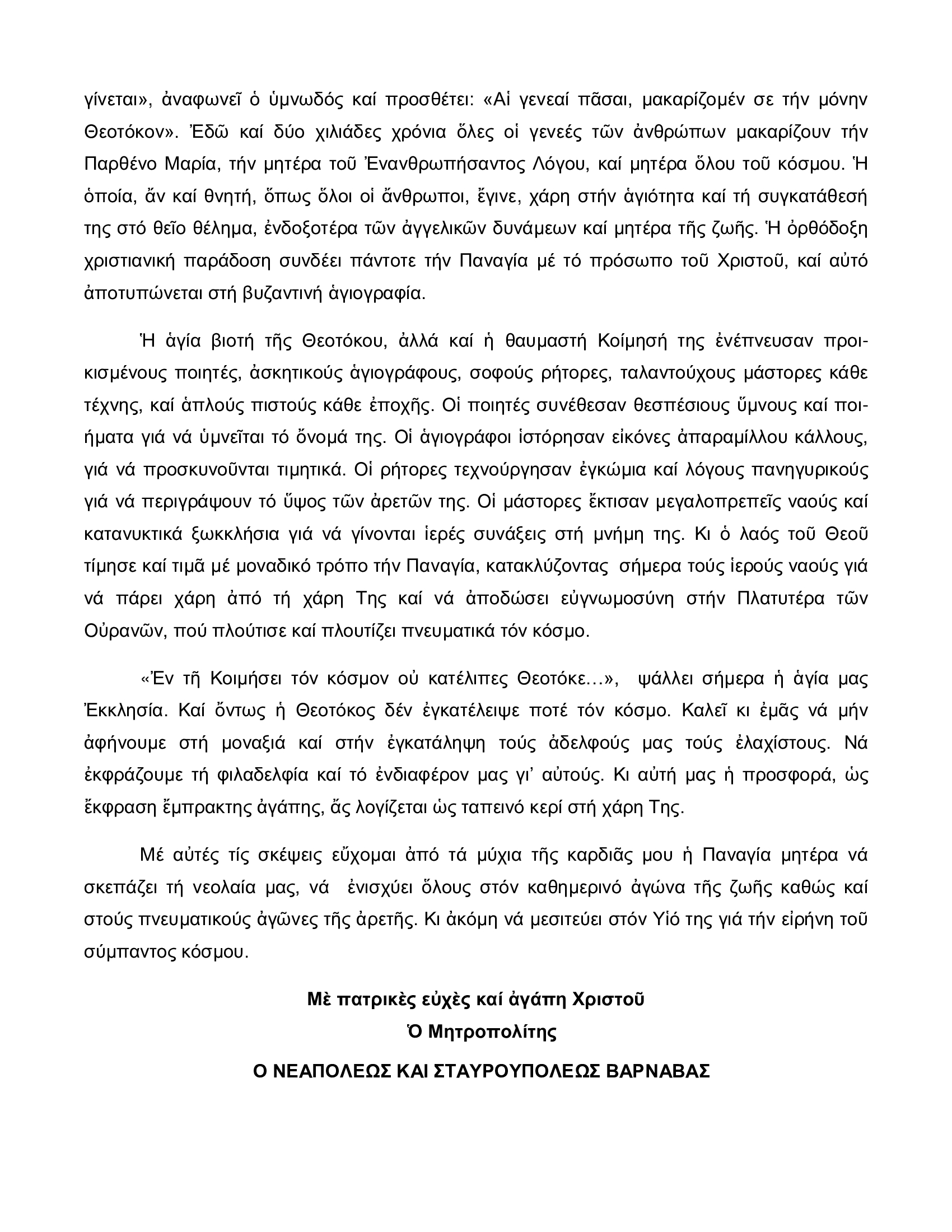 γίνεται», ἀναφωνεῖ ὁ ὑμνωδός καί προσθέτει: «Αἱ γενεαί πᾶσαι, μακαρίζομέν σε τήν μόνην Θεοτόκον». Ἐδῶ καί δύο χιλιάδες χρόνια ὅλες οἱ γενεές τῶν ἀνθρώπων μακαρίζουν τήν Παρθένο Μαρία, τήν μητέρα τοῦ Ἐνανθρωπήσαντος Λόγου, καί μητέρα ὅλου τοῦ κόσμου. Ἡ ὁποία, ἄν καί θνητή, ὅπως ὅλοι οἱ ἄνθρωποι, ἔγινε, χάρη στήν ἁγιότητα καί τή συγκατάθεσή της στό θεῖο θέλημα, ἐνδοξοτέρα τῶν ἀγγελικῶν δυνάμεων καί μητέρα τῆς ζωῆς. Ἡ ὀρθόδοξη χριστιανική παράδοση συνδέει πάντοτε τήν Παναγία μέ τό πρόσωπο τοῦ Χριστοῦ, καί αὐτό ἀποτυπώνεται στή βυζαντινή ἁγιογραφία.

Ἡ ἁγία βιοτή τῆς Θεοτόκου, ἀλλά καί ἡ θαυμαστή Κοίμησή της ἐνέπνευσαν προικισμένους ποιητές, ἀσκητικούς ἁγιογράφους, σοφούς ρήτορες, ταλαντούχους μάστορες κάθε τέχνης, καί ἁπλούς πιστούς κάθε ἐποχῆς. Οἱ ποιητές συνέθεσαν θεσπέσιους ὕμνους καί ποιήματα γιά νά ὑμνεῖται τό ὄνομά της. Οἱ ἁγιογράφοι ἱστόρησαν εἰκόνες ἀπαραμίλλου κάλλους, γιά νά προσκυνοῦνται τιμητικά. Οἱ ρήτορες τεχνούργησαν ἐγκώμια καί λόγους πανηγυρικούς γιά νά περιγράψουν τό ὕψος τῶν ἀρετῶν της. Οἱ μάστορες ἔκτισαν μεγαλοπρεπεῖς ναούς καί κατανυκτικά ξωκκλήσια γιά νά γίνονται ἱερές συνάξεις στή μνήμη της. Κι ὁ λαός τοῦ Θεοῦ τίμησε καί τιμᾶ μέ μοναδικό τρόπο τήν Παναγία, κατακλύζοντας σήμερα τούς ἱερούς ναούς γιά νά πάρει χάρη ἀπό τή χάρη Της καί νά ἀποδώσει εὐγνωμοσύνη στήν Πλατυτέρα τῶν Οὐρανῶν, πού πλούτισε καί πλουτίζει πνευματικά τόν κόσμο.

«Ἐν τῇ Κοιμήσει τόν κόσμον οὐ κατέλιπες Θεοτόκε...», ψάλλει σήμερα ἡ ἁγία μας Ἐκκλησία. Καί ὄντως ἡ Θεοτόκος δέν ἐγκατέλειψε ποτέ τόν κόσμο. Καλεῖ κι ἐμᾶς νά μήν ἀφήνουμε στή μοναξιά καί στήν ἐγκατάληψη τούς ἀδελφούς μας τούς ἐλαχίστους. Νά ἐκφράζουμε τή φιλαδελφία καί τό ἐνδιαφέρον μας γι' αὐτούς. Κι αὐτή μας ἡ προσφορά, ὡς ἔκφραση ἔμπρακτης ἀγάπης, ἄς λογίζεται ὡς ταπεινό κερί στή χάρη Της.

Μέ αὐτές τίς σκέψεις εὔχομαι ἀπό τά μύχια τῆς καρδιᾶς μου ἡ Παναγία μητέρα νά σκεπάζει τή νεολαία μας, νά ἐνισχύει ὅλους στόν καθημερινό ἀγώνα τῆς ζωῆς καθώς καί στούς πνευματικούς ἀγῶνες τῆς ἀρετῆς. Κι ἀκόμη νά μεσιτεύει στόν Υἱό της γιά τήν εἰρήνη τοῦ σύμπαντος κόσμου.

Μὲ πατρικὲς εὐχὲς καί ἀγάπη Χριστοῦ
Ὁ Μητροπολίτης
Ο ΝΕΑΠΟΛΕΩΣ ΚΑΙ ΣΤΑΥΡΟΥΠΟΛΕΩΣ ΒΑΡΝΑΒΑΣ